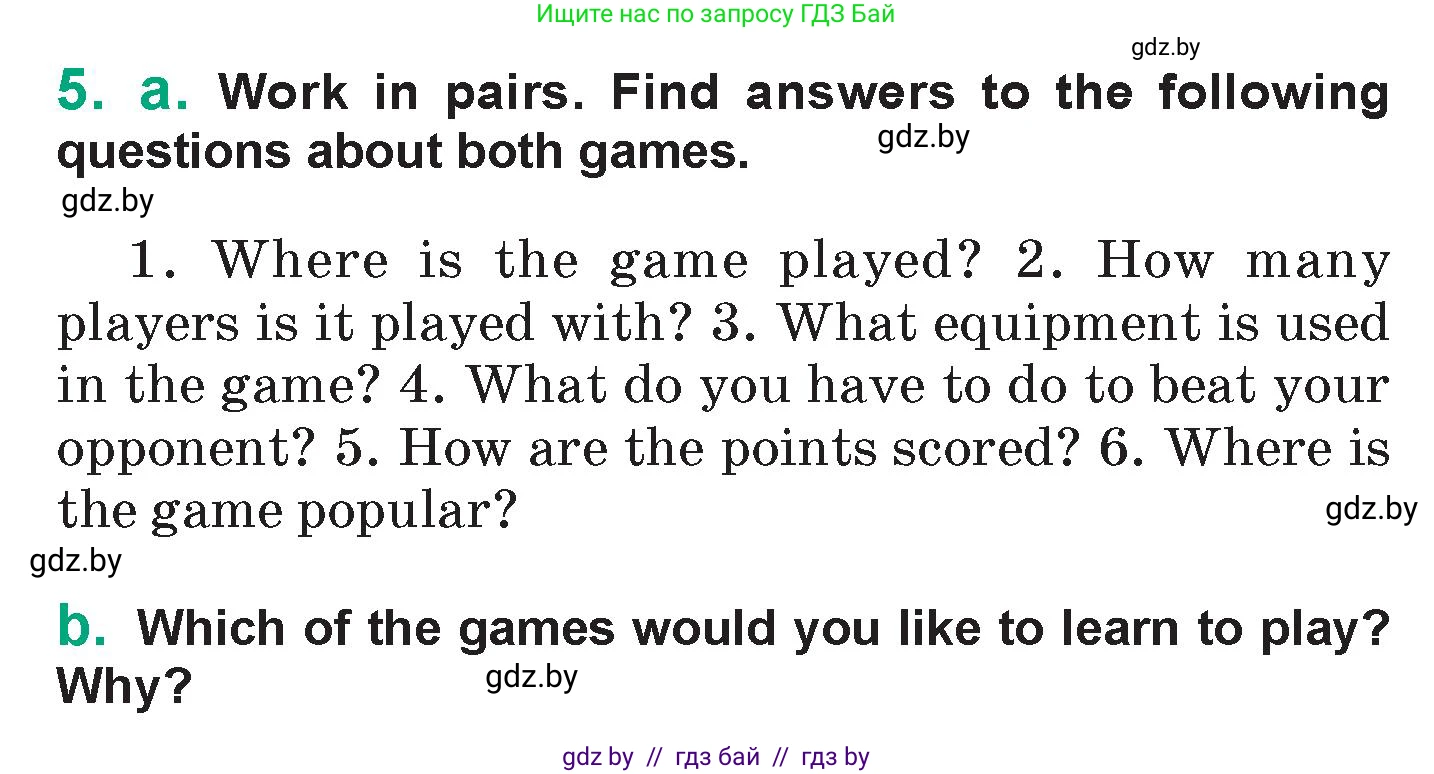 Ищите нас по запросу ГДЗ Бай

gdz.by

5. a. Work in pairs. Find answers to the following questions about both games.

gdz.by

gdz.by

1. Where is the game played? 2. How many players is it played with? 3. What equipment is used in the game? 4. What do you have to do to beat your opponent? 5. How are the points scored? 6. Where is the game popular?

gdz.by

gdz.by

b. Which of the games would you like to learn to play? Why?

gdz.by

gdz by // гдз бай // гдз by